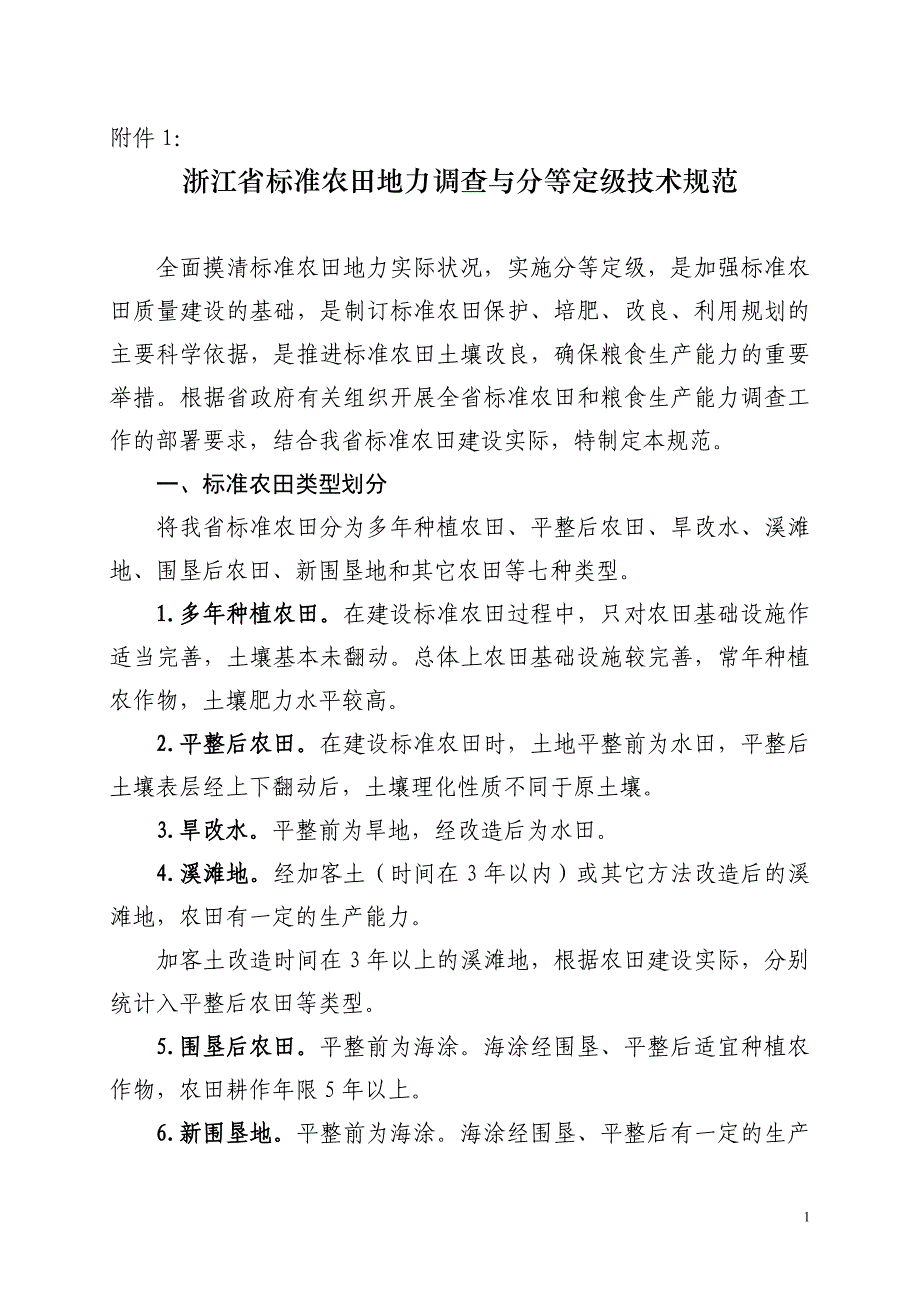 附件 1:

浙江省标准农田地力调查与分等定级技术规范

全面摸清标准农田地力实际状况，实施分等定级，是加强标准农田质量建设的基础，是制订标准农田保护、培肥、改良、利用规划的主要科学依据，是推进标准农田土壤改良，确保粮食生产能力的重要举措。根据省政府有关组织开展全省标准农田和粮食生产能力调查工作的部署要求，结合我省标准农田建设实际，特制定本规范。

一、标准农田类型划分

将我省标准农田分为多年种植农田、平整后农田、旱改水、溪滩地、围垦后农田、新围垦地和其它农田等七种类型。

1. 多年种植农田。在建设标准农田过程中，只对农田基础设施作适当完善，土壤基本未翻动。总体上农田基础设施较完善，常年种植农作物，土壤肥力水平较高。

2. 平整后农田。在建设标准农田时，土地平整前为水田，平整后土壤表层经上下翻动后，土壤理化性质不同于原土壤。

3. 旱改水。平整前为旱地，经改造后为水田。

4. 溪滩地。经加客土（时间在 3 年以内）或其它方法改造后的溪滩地，农田有一定的生产能力。

加客土改造时间在 3 年以上的溪滩地，根据农田建设实际，分别统计入平整后农田等类型。

5. 围垦后农田。平整前为海涂。海涂经围垦、平整后适宜种植农作物，农田耕作年限 5 年以上。

6. 新围垦地。平整前为海涂。海涂经围垦、平整后有一定的生产

1